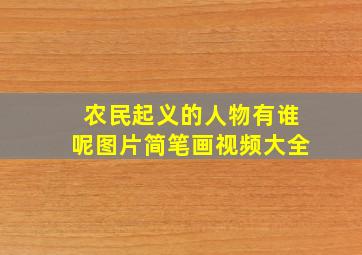 农民起义的人物有谁呢图片简笔画视频大全